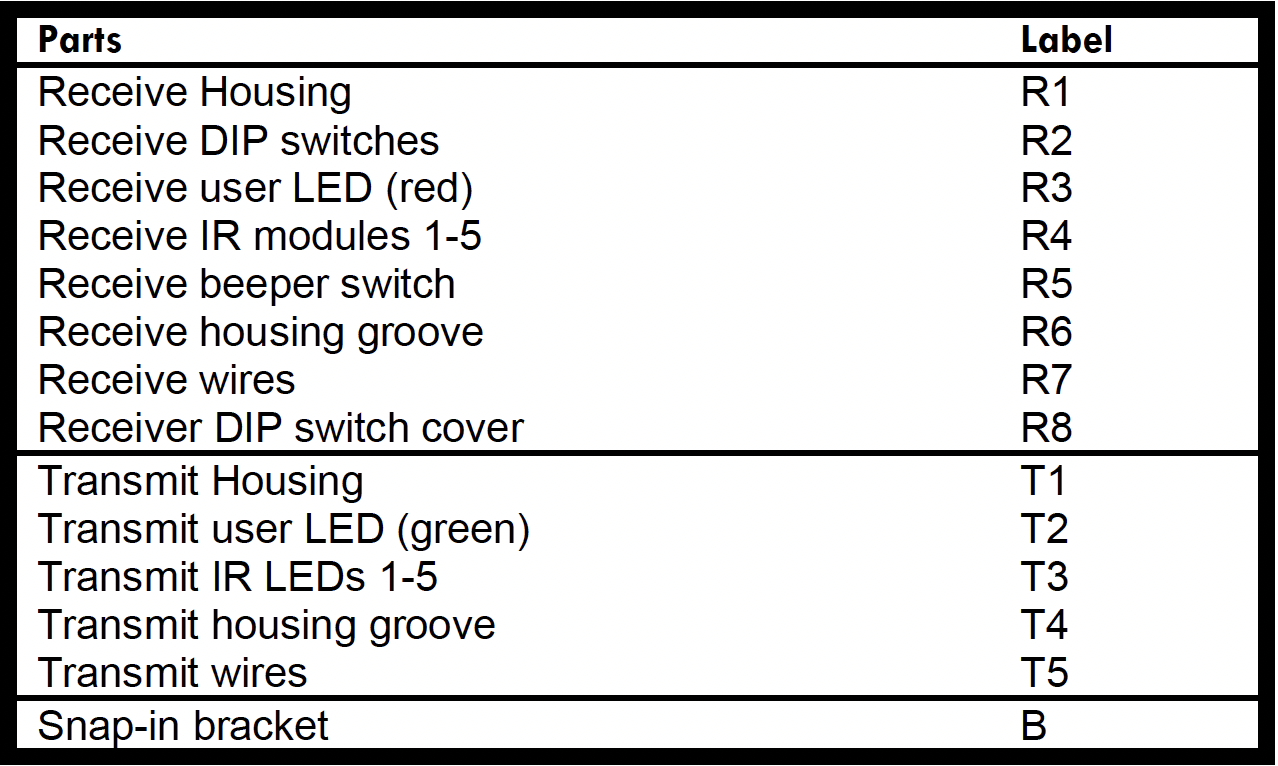 | Parts | Label |
|---|---|
| Receive Housing | R1 |
| Receive DIP switches | R2 |
| Receive user LED (red) | R3 |
| Receive IR modules 1-5 | R4 |
| Receive beeper switch | R5 |
| Receive housing groove | R6 |
| Receive wires | R7 |
| Receiver DIP switch cover | R8 |
| Transmit Housing | T1 |
| Transmit user LED (green) | T2 |
| Transmit IR LEDs 1-5 | T3 |
| Transmit housing groove | T4 |
| Transmit wires | T5 |
| Snap-in bracket | B |